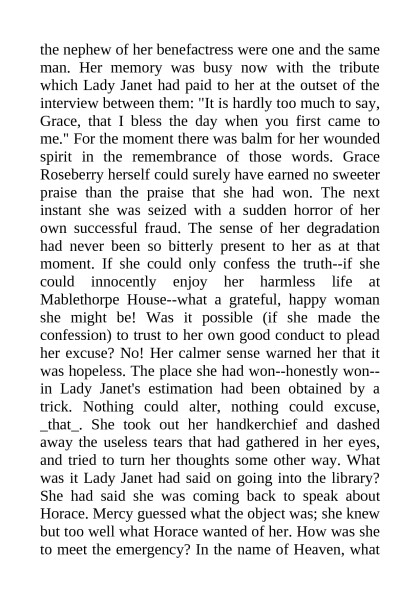 the nephew of her benefactress were one and the same man. Her memory was busy now with the tribute which Lady Janet had paid to her at the outset of the interview between them: "It is hardly too much to say, Grace, that I bless the day when you first came to me." For the moment there was balm for her wounded spirit in the remembrance of those words. Grace Roseberry herself could surely have earned no sweeter praise than the praise that she had won. The next instant she was seized with a sudden horror of her own successful fraud. The sense of her degradation had never been so bitterly present to her as at that moment. If she could only confess the truth--if she could innocently enjoy her harmless life at Mablethorpe House--what a grateful, happy woman she might be! Was it possible (if she made the confession) to trust to her own good conduct to plead her excuse? No! Her calmer sense warned her that it was hopeless. The place she had won--honestly won--in Lady Janet's estimation had been obtained by a trick. Nothing could alter, nothing could excuse, _that_. She took out her handkerchief and dashed away the useless tears that had gathered in her eyes, and tried to turn her thoughts some other way. What was it Lady Janet had said on going into the library? She had said she was coming back to speak about Horace. Mercy guessed what the object was; she knew but too well what Horace wanted of her. How was she to meet the emergency? In the name of Heaven, what